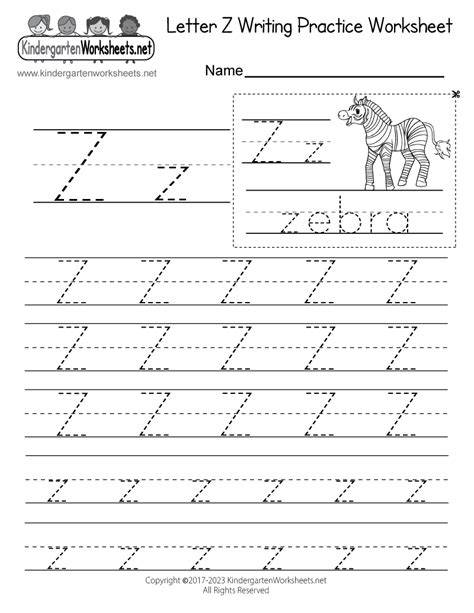 KindergartenWorksheets.net
www.kindergartenworksheets.net

Letter Z Writing Practice Worksheet

Name

Z z

Z z

zebra

Z Z Z Z Z
Z Z Z Z Z
Z Z Z Z Z
z z z z z z
z z z z z z

Copyright ©2017-2023 KindergartenWorksheets.net
All Rights Reserved